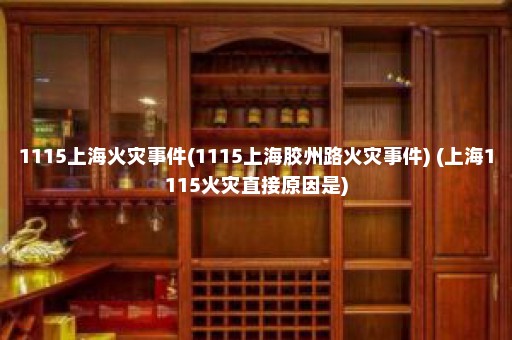 1115上海火灾事件(1115上海胶州路火灾事件) (上海1115火灾直接原因是)